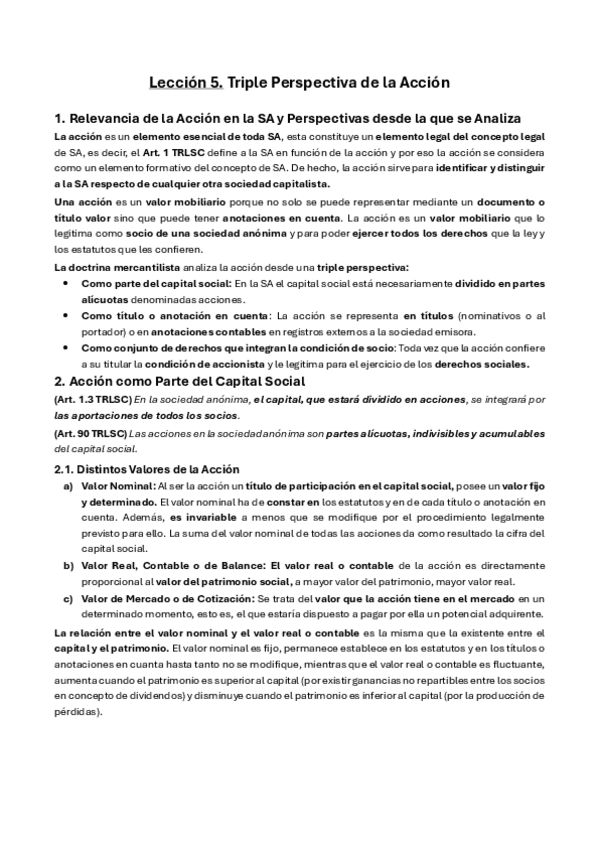 Lección 5. Triple Perspectiva de la Acción

1. Relevancia de la Acción en la SA y Perspectivas desde la que se Analiza

La acción es un elemento esencial de toda SA, esta constituye un elemento legal del concepto legal de SA, es decir, el Art. 1 TRLSC define a la SA en función de la acción y por eso la acción se considera como un elemento formativo del concepto de SA. De hecho, la acción sirve para identificar y distinguir a la SA respecto de cualquier otra sociedad capitalista.

Una acción es un valor mobiliario porque no solo se puede representar mediante un documento o título valor sino que puede tener anotaciones en cuenta. La acción es un valor mobiliario que lo legitima como socio de una sociedad anónima y para poder ejercer todos los derechos que la ley y los estatutos que les confieren.

La doctrina mercantilista analiza la acción desde una triple perspectiva:
• Como parte del capital social: En la SA el capital social está necesariamente dividido en partes alícuotas denominadas acciones.
• Como título o anotación en cuenta: La acción se representa en títulos (nominativos o al portador) o en anotaciones contables en registros externos a la sociedad emisora.
• Como conjunto de derechos que integran la condición de socio: Toda vez que la acción confiere a su titular la condición de accionista y le legitima para el ejercicio de los derechos sociales.

2. Acción como Parte del Capital Social

(Art. 1.3 TRLSC) En la sociedad anónima, el capital, que estará dividido en acciones, se integrará por las aportaciones de todos los socios.

(Art. 90 TRLSC) Las acciones en la sociedad anónima son partes alícuotas, indivisibles y acumulables del capital social.

2.1. Distintos Valores de la Acción

a) Valor Nominal: Al ser la acción un título de participación en el capital social, posee un valor fijo y determinado. El valor nominal ha de constar en los estatutos y en de cada título o anotación en cuenta. Además, es invariable a menos que se modifique por el procedimiento legalmente previsto para ello. La suma del valor nominal de todas las acciones da como resultado la cifra del capital social.

b) Valor Real, Contable o de Balance: El valor real o contable de la acción es directamente proporcional al valor del patrimonio social, a mayor valor del patrimonio, mayor valor real.

c) Valor de Mercado o de Cotización: Se trata del valor que la acción tiene en el mercado en un determinado momento, esto es, el que estaría dispuesto a pagar por ella un potencial adquirente.

La relación entre el valor nominal y el valor real o contable es la misma que la existente entre el capital y el patrimonio. El valor nominal es fijo, permanece establece en los estatutos y en los títulos o anotaciones en cuanta hasta tanto no se modifique, mientras que el valor real o contable es fluctuante, aumenta cuando el patrimonio es superior al capital (por existir ganancias no repartibles entre los socios en concepto de dividendos) y disminuye cuando el patrimonio es inferior al capital (por la producción de pérdidas).